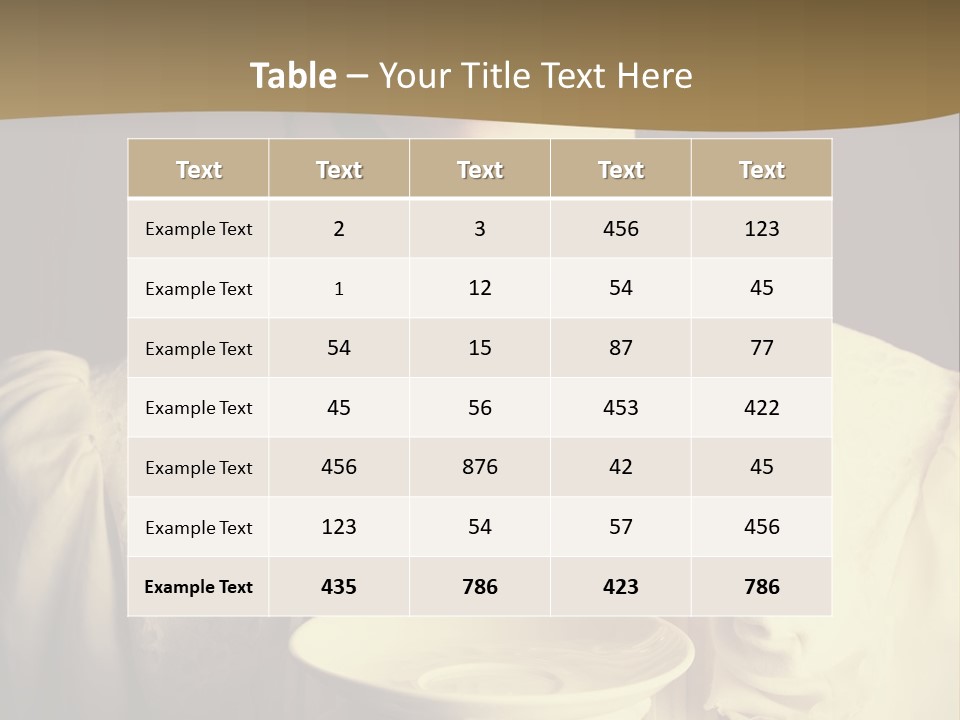 Table – Your Title Text Here

| Text | Text | Text | Text | Text |
|---|---|---|---|---|
| Example Text | 2 | 3 | 456 | 123 |
| Example Text | 1 | 12 | 54 | 45 |
| Example Text | 54 | 15 | 87 | 77 |
| Example Text | 45 | 56 | 453 | 422 |
| Example Text | 456 | 876 | 42 | 45 |
| Example Text | 123 | 54 | 57 | 456 |
| Example Text | 435 | 786 | 423 | 786 |